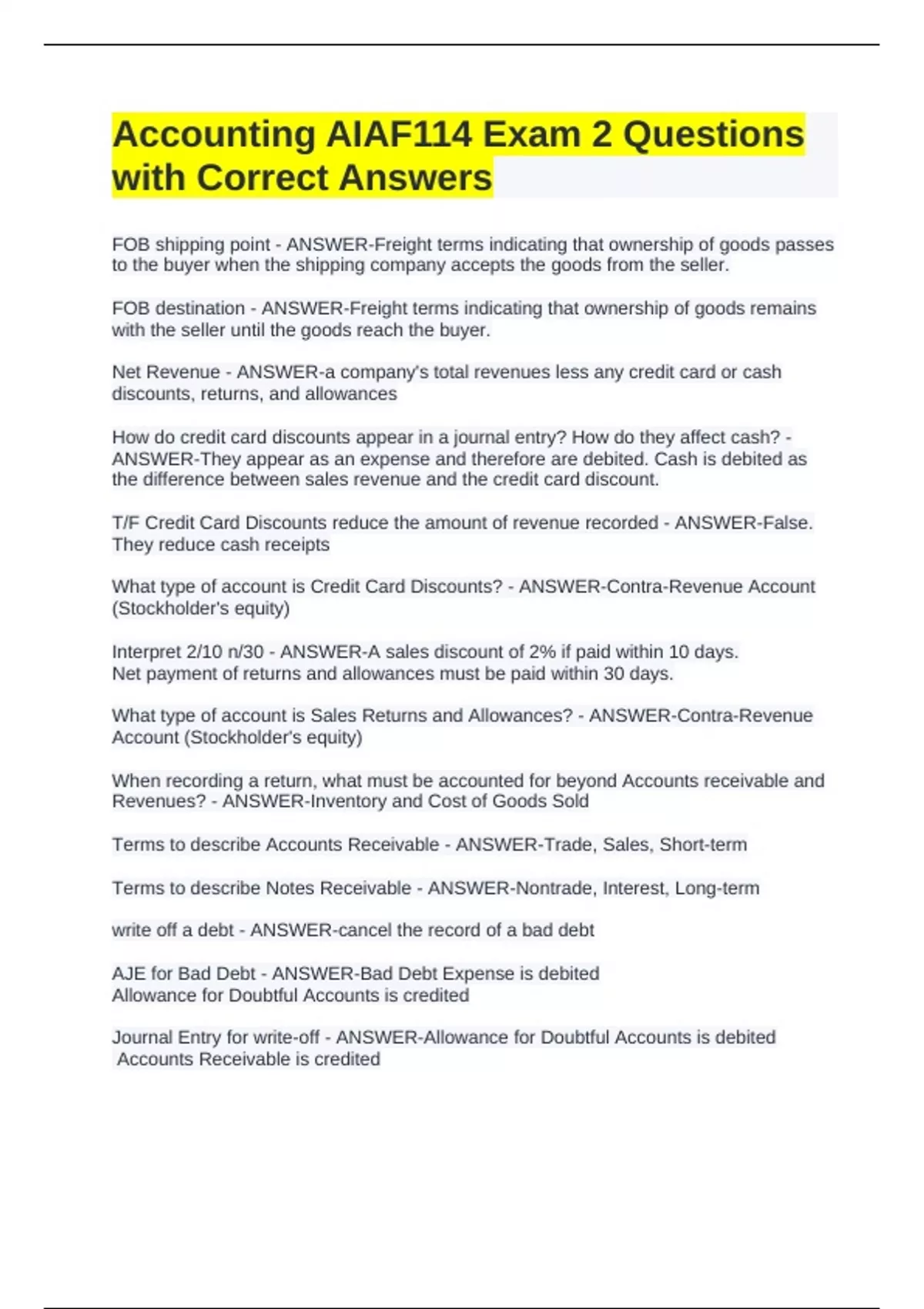 Accounting AIAF114 Exam 2 Questions with Correct Answers

FOB shipping point - ANSWER-Freight terms indicating that ownership of goods passes to the buyer when the shipping company accepts the goods from the seller.

FOB destination - ANSWER-Freight terms indicating that ownership of goods remains with the seller until the goods reach the buyer.

Net Revenue - ANSWER-a company's total revenues less any credit card or cash discounts, returns, and allowances

How do credit card discounts appear in a journal entry? How do they affect cash? - ANSWER-They appear as an expense and therefore are debited. Cash is debited as the difference between sales revenue and the credit card discount.

T/F Credit Card Discounts reduce the amount of revenue recorded - ANSWER-False. They reduce cash receipts

What type of account is Credit Card Discounts? - ANSWER-Contra-Revenue Account (Stockholder's equity)

Interpret 2/10 n/30 - ANSWER-A sales discount of 2% if paid within 10 days.
Net payment of returns and allowances must be paid within 30 days.

What type of account is Sales Returns and Allowances? - ANSWER-Contra-Revenue Account (Stockholder's equity)

When recording a return, what must be accounted for beyond Accounts receivable and Revenues? - ANSWER-Inventory and Cost of Goods Sold

Terms to describe Accounts Receivable - ANSWER-Trade, Sales, Short-term

Terms to describe Notes Receivable - ANSWER-Nontrade, Interest, Long-term

write off a debt - ANSWER-cancel the record of a bad debt

AJE for Bad Debt - ANSWER-Bad Debt Expense is debited
Allowance for Doubtful Accounts is credited

Journal Entry for write-off - ANSWER-Allowance for Doubtful Accounts is debited
Accounts Receivable is credited